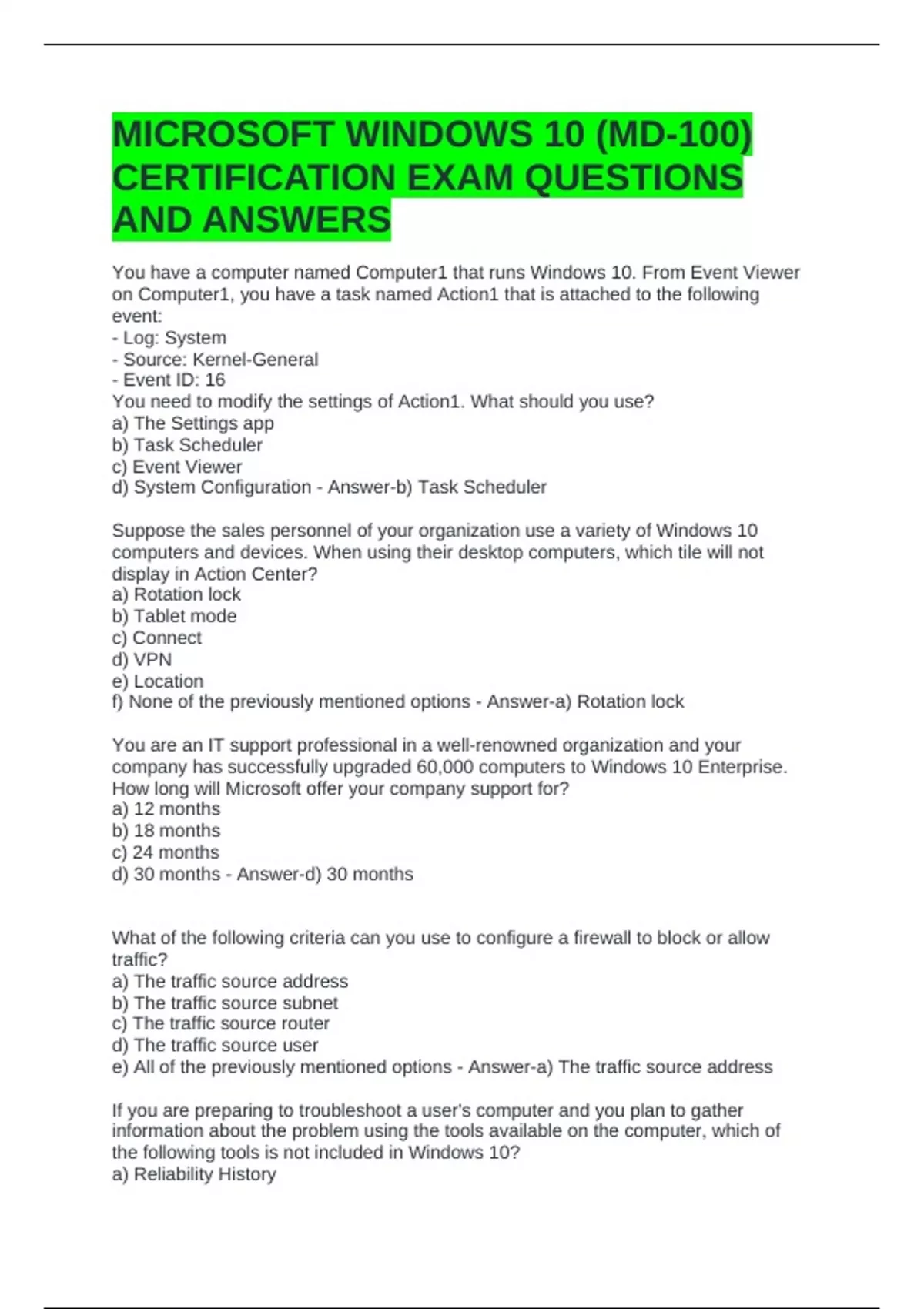 MICROSOFT WINDOWS 10 (MD-100) CERTIFICATION EXAM QUESTIONS AND ANSWERS

You have a computer named Computer1 that runs Windows 10. From Event Viewer on Computer1, you have a task named Action1 that is attached to the following event:
- Log: System
- Source: Kernel-General
- Event ID: 16
You need to modify the settings of Action1. What should you use?
a) The Settings app
b) Task Scheduler
c) Event Viewer
d) System Configuration - Answer-b) Task Scheduler

Suppose the sales personnel of your organization use a variety of Windows 10 computers and devices. When using their desktop computers, which tile will not display in Action Center?
a) Rotation lock
b) Tablet mode
c) Connect
d) VPN
e) Location
f) None of the previously mentioned options - Answer-a) Rotation lock

You are an IT support professional in a well-renowned organization and your company has successfully upgraded 60,000 computers to Windows 10 Enterprise. How long will Microsoft offer your company support for?
a) 12 months
b) 18 months
c) 24 months
d) 30 months - Answer-d) 30 months

What of the following criteria can you use to configure a firewall to block or allow traffic?
a) The traffic source address
b) The traffic source subnet
c) The traffic source router
d) The traffic source user
e) All of the previously mentioned options - Answer-a) The traffic source address

If you are preparing to troubleshoot a user's computer and you plan to gather information about the problem using the tools available on the computer, which of the following tools is not included in Windows 10?
a) Reliability History